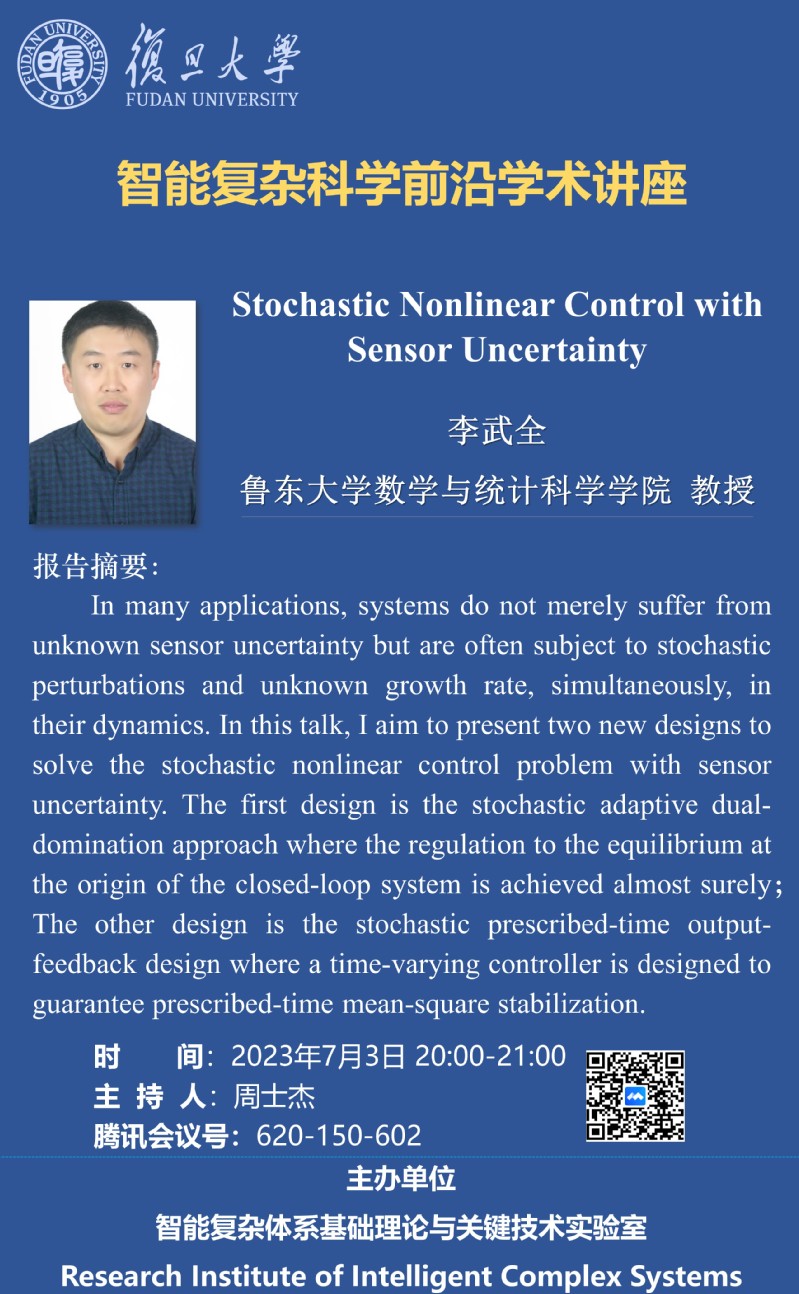 FUDAN UNIVERSITY 1905 復旦大學 FUDAN UNIVERSITY

智能复杂科学前沿学术讲座

Stochastic Nonlinear Control with Sensor Uncertainty

李武全

鲁东大学数学与统计科学学院 教授

报告摘要:

In many applications, systems do not merely suffer from unknown sensor uncertainty but are often subject to stochastic perturbations and unknown growth rate, simultaneously, in their dynamics. In this talk, I aim to present two new designs to solve the stochastic nonlinear control problem with sensor uncertainty. The first design is the stochastic adaptive dual-domination approach where the regulation to the equilibrium at the origin of the closed-loop system is achieved almost surely; The other design is the stochastic prescribed-time output-feedback design where a time-varying controller is designed to guarantee prescribed-time mean-square stabilization.

时 间: 2023年7月3日 20:00-21:00
主 持 人: 周士杰
腾讯会议号: 620-150-602

主办单位
智能复杂体系基础理论与关键技术实验室
Research Institute of Intelligent Complex Systems